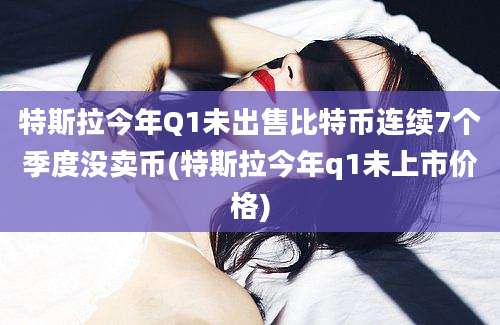 特斯拉今年Q1未出售比特币连续7个季度没卖币(特斯拉今年q1未上市价格)